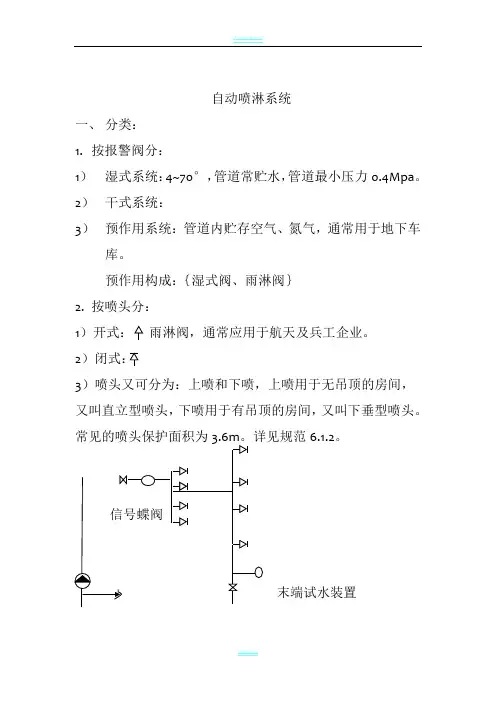 自动喷淋系统

一、 分类：

1. 按报警阀分：

1） 湿式系统：4~70°，管道常贮水，管道最小压力 0.4Mpa。

2） 干式系统：

3） 预作用系统：管道内贮存空气、氮气，通常用于地下车库。

预作用构成：{湿式阀、雨淋阀}

2. 按喷头分：

1）开式： 雨淋阀，通常应用于航天及兵工企业。

2）闭式：

3）喷头又可分为：上喷和下喷，上喷用于无吊顶的房间，又叫直立型喷头，下喷用于有吊顶的房间，又叫下垂型喷头。常见的喷头保护面积为 3.6m。详见规范 6.1.2。

信号蝶阀

末端试水装置